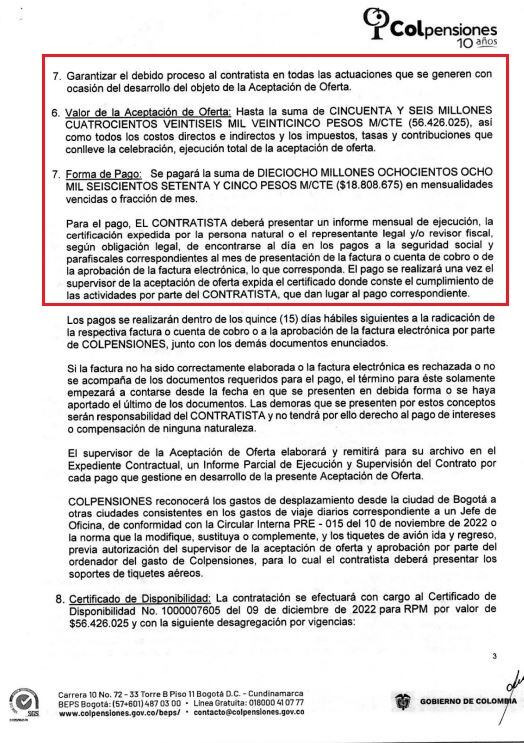 Colpensiones
10 años

7. Garantizar el debido proceso al contratista en todas las actuaciones que se generen con ocasión del desarrollo del objeto de la Aceptación de Oferta.

6. Valor de la Aceptación de Oferta: Hasta la suma de CINCUENTA Y SEIS MILLONES CUATROCIENTOS VEINTISEIS MIL VEINTICINCO PESOS M/CTE (56.426.025), así como todos los costos directos e indirectos y los impuestos, tasas y contribuciones que conlleve la celebración, ejecución total de la aceptación de oferta.

7. Forma de Pago: Se pagará la suma de DIECIOCHO MILLONES OCHOCIENTOS OCHO MIL SEISCIENTOS SETENTA Y CINCO PESOS M/CTE ($18.808.675) en mensualidades vencidas o fracción de mes.

Para el pago, EL CONTRATISTA deberá presentar un informe mensual de ejecución, la certificación expedida por la persona natural o el representante legal y/o revisor fiscal, según obligación legal, de encontrarse al día en los pagos a la seguridad social y parafiscales correspondientes al mes de presentación de la factura o cuenta de cobro o de la aprobación de la factura electrónica, lo que corresponda. El pago se realizará una vez el supervisor de la aceptación de oferta expida el certificado donde conste el cumplimiento de las actividades por parte del CONTRATISTA, que dan lugar al pago correspondiente.

Los pagos se realizarán dentro de los quince (15) días hábiles siguientes a la radicación de la respectiva factura o cuenta de cobro o a la aprobación de la factura electrónica por parte de COLPENSIONES, junto con los demás documentos enunciados.

Si la factura no ha sido correctamente elaborada o la factura electrónica es rechazada o no se acompaña de los documentos requeridos para el pago, el término para éste solamente empezará a contarse desde la fecha en que se presenten en debida forma o se haya aportado el último de los documentos. Las demoras que se presenten por estos conceptos serán responsabilidad del CONTRATISTA y no tendrá por ello derecho al pago de intereses o compensación de ninguna naturaleza.

El supervisor de la Aceptación de Oferta elaborará y remitirá para su archivo en el Expediente Contractual, un Informe Parcial de Ejecución y Supervisión del Contrato por cada pago que gestione en desarrollo de la presente Aceptación de Oferta.

COLPENSIONES reconocerá los gastos de desplazamiento desde la ciudad de Bogotá a otras ciudades consistentes en los gastos de viaje diarios correspondiente a un Jefe de Oficina, de conformidad con la Circular Interna PRE - 015 del 10 de noviembre de 2022 o la norma que la modifique, sustituya o complemente, y los tiquetes de avión ida y regreso, previa autorización del supervisor de la aceptación de oferta y aprobación por parte del ordenador del gasto de Colpensiones, para lo cual el contratista deberá presentar los soportes de tiquetes aéreos.

8. Certificado de Disponibilidad: La contratación se efectuará con cargo al Certificado de Disponibilidad No. 1000007605 del 09 de diciembre de 2022 para RPM por valor de $56.426.025 y con la siguiente desagregación por vigencias:

3

SGS
Carrera 10 No. 72 - 33 Torre B Piso 11 Bogotá D.C. - Cundinamarca
BEPS Bogotá: (57+601) 487 03 00 · Línea Gratuita: 018000 41 07 77
www.colpensiones.gov.co/beps/ · contacto@colpensiones.gov.co

GOBIERNO DE COLOMBIA